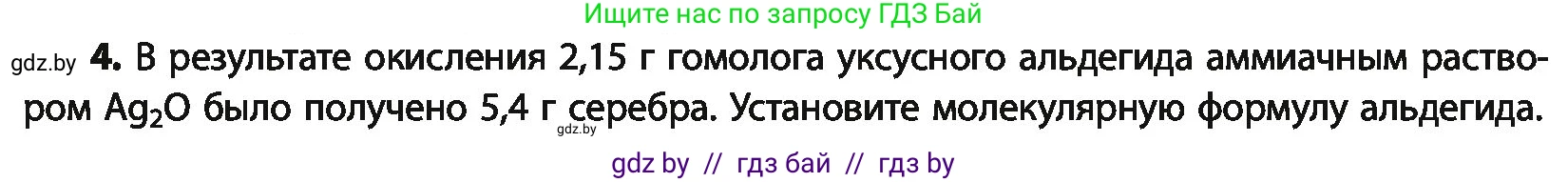 Ищите нас по запросу ГДЗ Бай

gdz.by **4.** В результате окисления 2,15 г гомолога уксусного альдегида аммиачным раствором $Ag_2O$ было получено 5,4 г серебра. Установите молекулярную формулу альдегида.

gdz.by

gdz by // гдз бай // гдз by